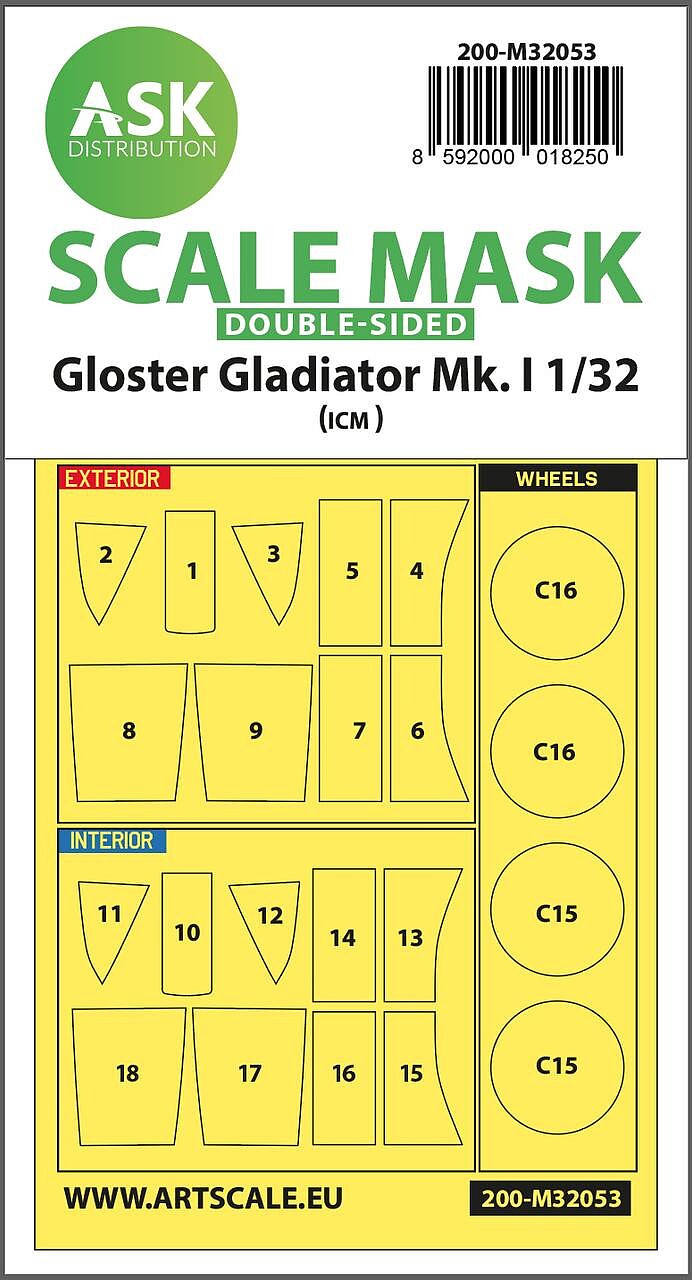 ASK
DISTRIBUTION

200-M32053

8 592000 018250

SCALE MASK
DOUBLE-SIDED

Gloster Gladiator Mk. I 1/32
(ICM )

EXTERIOR

2
1
3
5
4
8
9
7
6

INTERIOR

11
10
12
14
13
18
17
16
15

WHEELS

C16
C16
C15
C15

WWW.ARTSCALE.EU

200-M32053